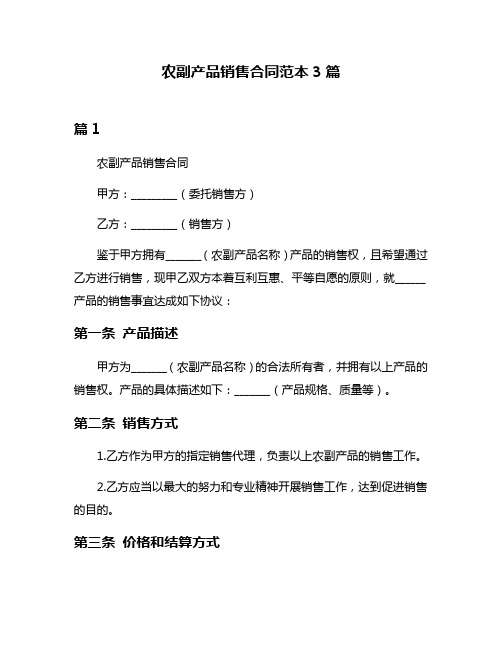 农副产品销售合同范本 3 篇

篇 1

农副产品销售合同

甲方：________（委托销售方）

乙方：________（销售方）

鉴于甲方拥有______（农副产品名称）产品的销售权，且希望通过乙方进行销售，现甲乙双方本着互利互惠、平等自愿的原则，就______产品的销售事宜达成如下协议：

第一条 产品描述

甲方为______（农副产品名称）的合法所有者，并拥有以上产品的销售权。产品的具体描述如下：______（产品规格、质量等）。

第二条 销售方式

1.乙方作为甲方的指定销售代理，负责以上农副产品的销售工作。

2.乙方应当以最大的努力和专业精神开展销售工作，达到促进销售的目的。

第三条 价格和结算方式